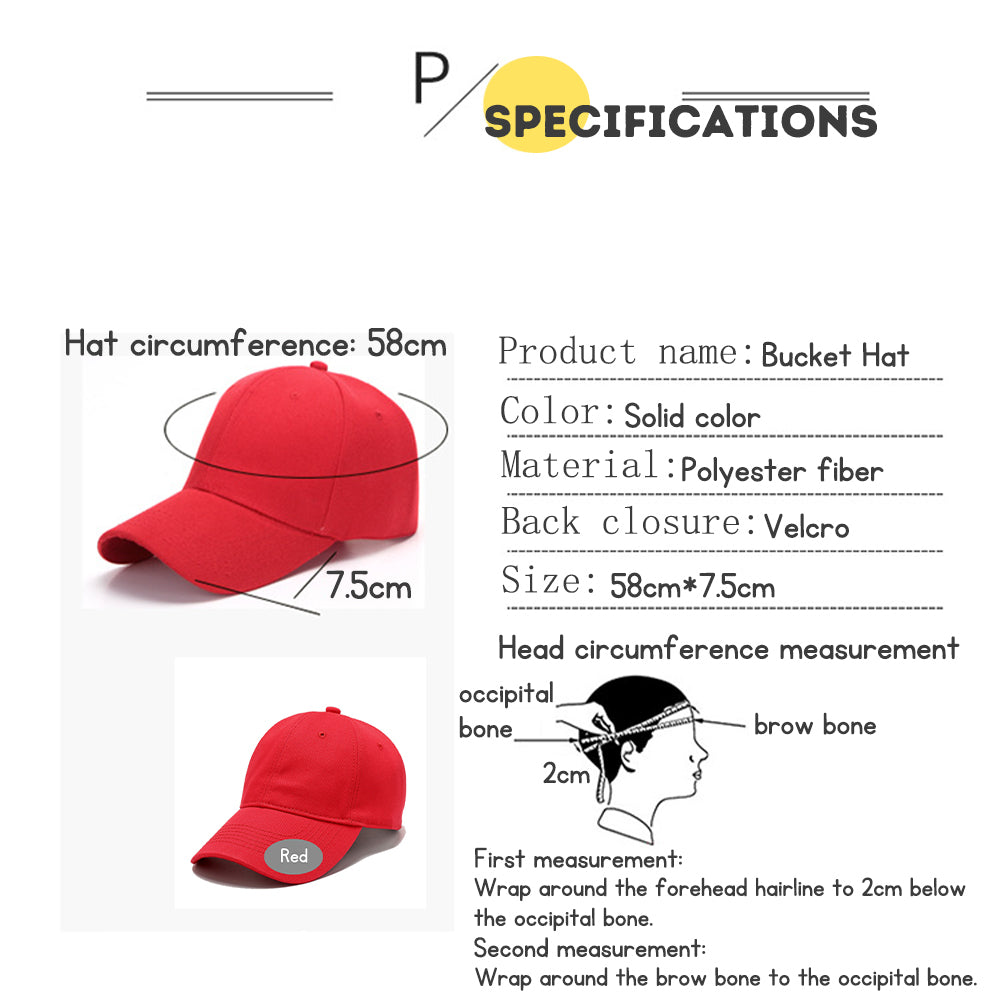 P/ SPECIFICATIONS

Hat circumference: 58cm

7.5cm

Red

Product name: Bucket Hat

Color: Solid color

Material: Polyester fiber

Back closure: Velcro

Size: 58cm*7.5cm

Head circumference measurement

occipital bone

brow bone

2cm

First measurement:
Wrap around the forehead hairline to 2cm below the occipital bone.

Second measurement:
Wrap around the brow bone to the occipital bone.